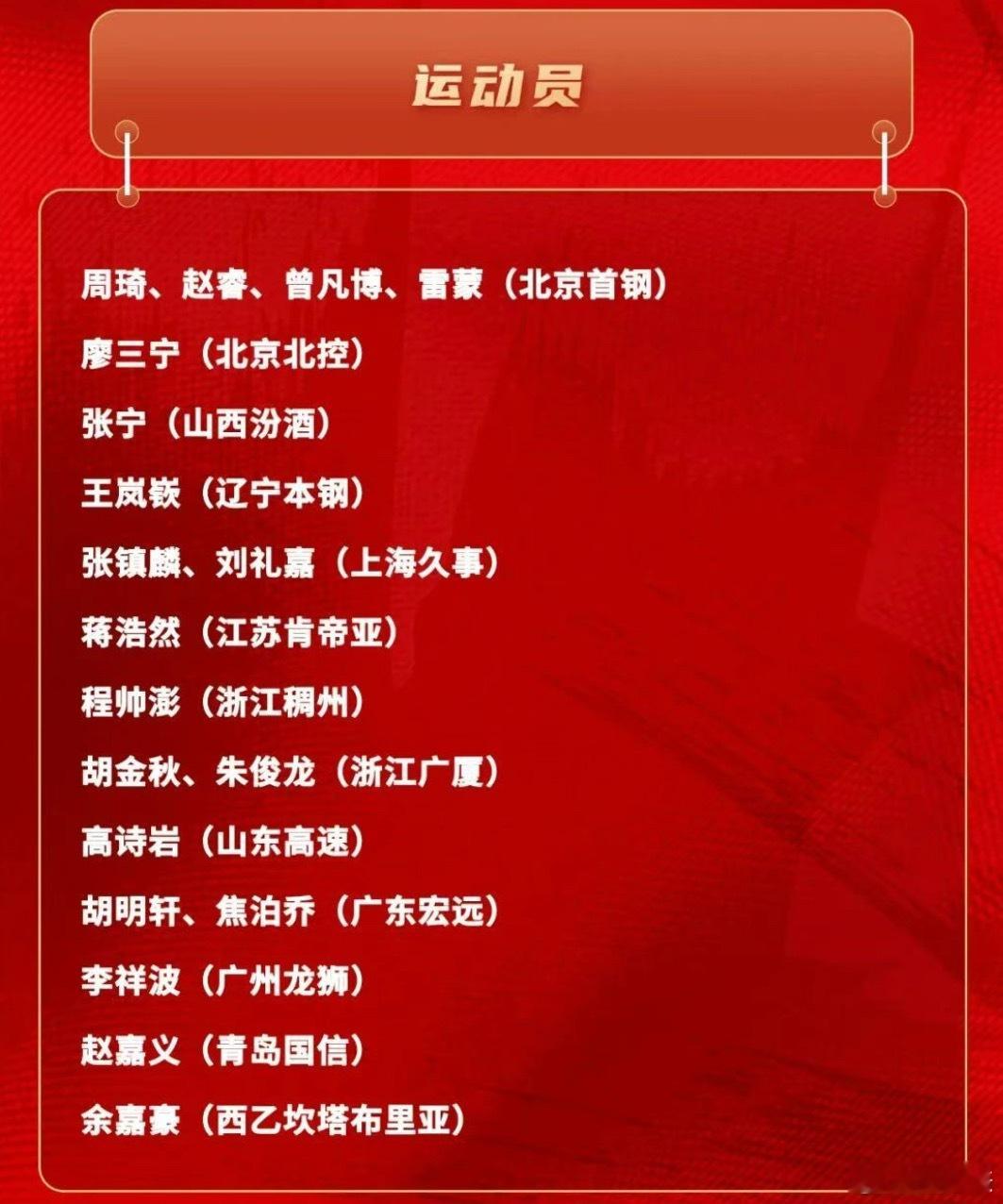 运动员

周琦、赵睿、曾凡博、雷蒙（北京首钢）

廖三宁（北京北控）

张宁（山西汾酒）

王岚嵚（辽宁本钢）

张镇麟、刘礼嘉（上海久事）

蒋浩然（江苏肯帝亚）

程帅澎（浙江稠州）

胡金秋、朱俊龙（浙江广厦）

高诗岩（山东高速）

胡明轩、焦泊乔（广东宏远）

李祥波（广州龙狮）

赵嘉义（青岛国信）

余嘉豪（西乙坎塔布里亚）